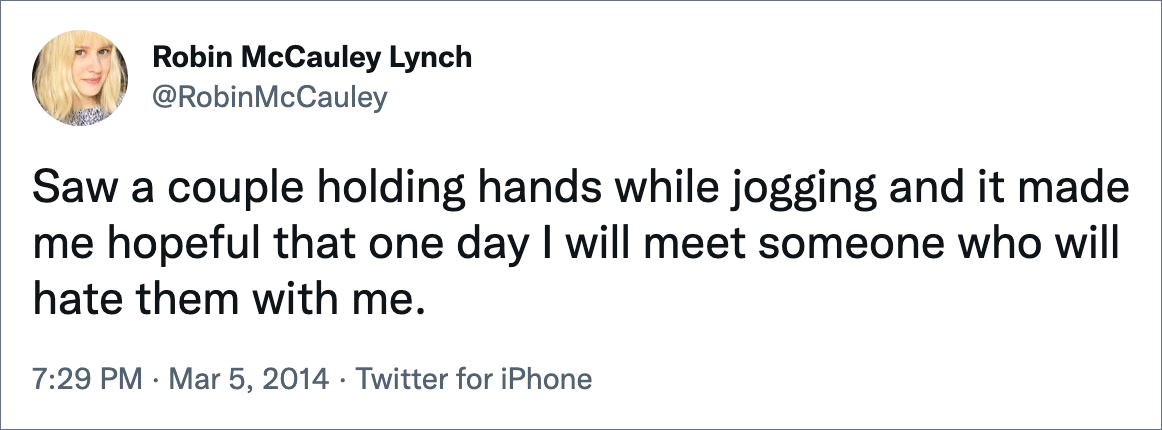 Robin McCauley Lynch
@RobinMcCauley

Saw a couple holding hands while jogging and it made me hopeful that one day I will meet someone who will hate them with me.

7:29 PM · Mar 5, 2014 · Twitter for iPhone